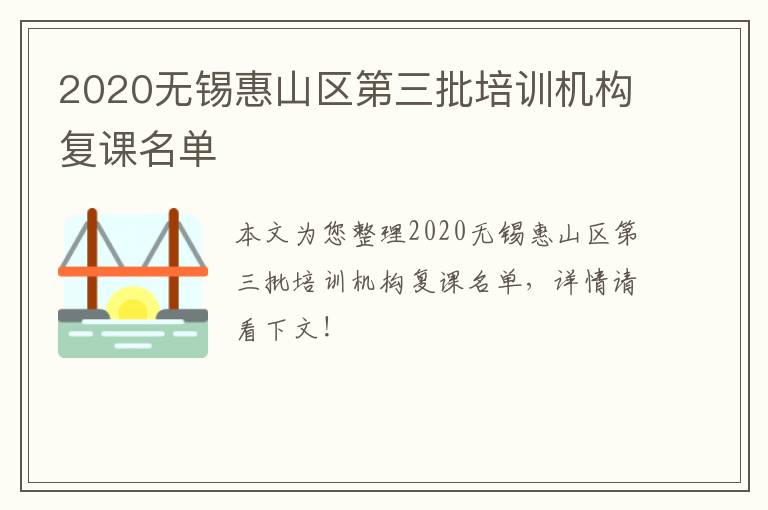 2020无锡惠山区第三批培训机构复课名单

本文为您整理2020无锡惠山区第三批培训机构复课名单，详情请看下文！